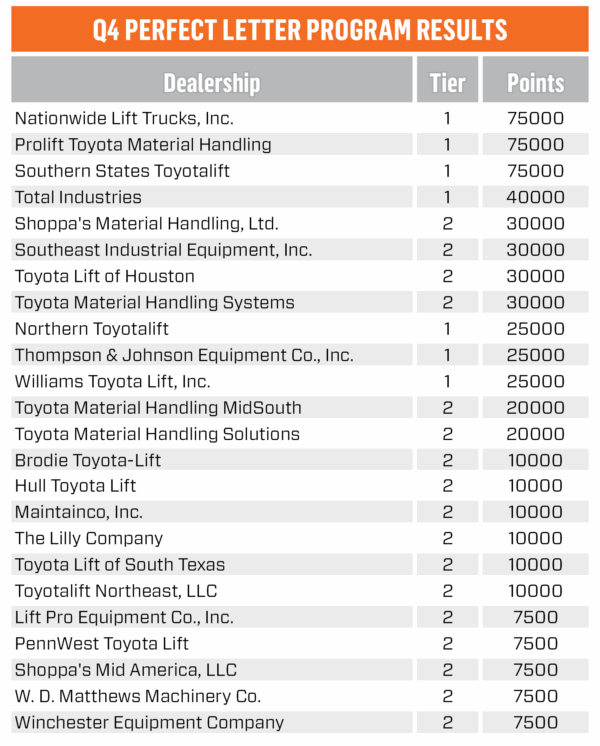 Q4 PERFECT LETTER PROGRAM RESULTS

| Dealership | Tier | Points |
|---|---|---|
| Nationwide Lift Trucks, Inc. | 1 | 75000 |
| Prolift Toyota Material Handling | 1 | 75000 |
| Southern States Toyotalift | 1 | 75000 |
| Total Industries | 1 | 40000 |
| Shoppa's Material Handling, Ltd. | 2 | 30000 |
| Southeast Industrial Equipment, Inc. | 2 | 30000 |
| Toyota Lift of Houston | 2 | 30000 |
| Toyota Material Handling Systems | 2 | 30000 |
| Northern Toyotalift | 1 | 25000 |
| Thompson & Johnson Equipment Co., Inc. | 1 | 25000 |
| Williams Toyota Lift, Inc. | 1 | 25000 |
| Toyota Material Handling MidSouth | 2 | 20000 |
| Toyota Material Handling Solutions | 2 | 20000 |
| Brodie Toyota-Lift | 2 | 10000 |
| Hull Toyota Lift | 2 | 10000 |
| Maintainco, Inc. | 2 | 10000 |
| The Lilly Company | 2 | 10000 |
| Toyota Lift of South Texas | 2 | 10000 |
| Toyotalift Northeast, LLC | 2 | 10000 |
| Lift Pro Equipment Co., Inc. | 2 | 7500 |
| PennWest Toyota Lift | 2 | 7500 |
| Shoppa's Mid America, LLC | 2 | 7500 |
| W. D. Matthews Machinery Co. | 2 | 7500 |
| Winchester Equipment Company | 2 | 7500 |